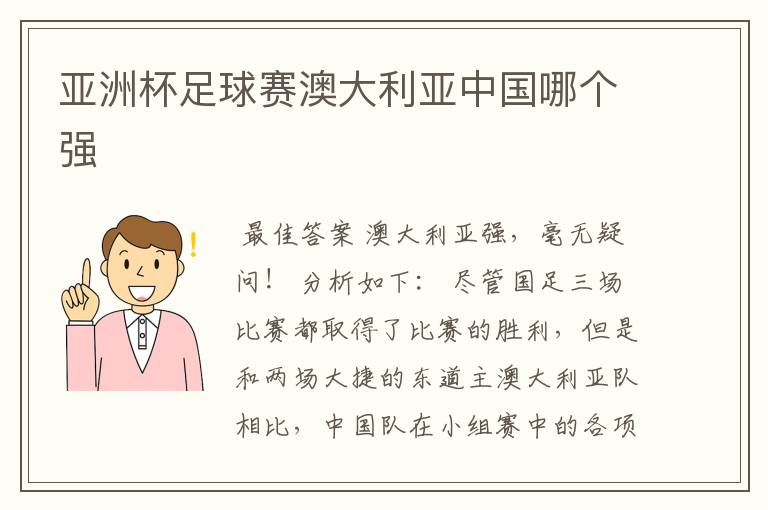 亚洲杯足球赛澳大利亚中国哪个强

最佳答案 澳大利亚强，毫无疑问！ 分析如下： 尽管国足三场比赛都取得了比赛的胜利，但是和两场大捷的东道主澳大利亚队相比，中国队在小组赛中的各项